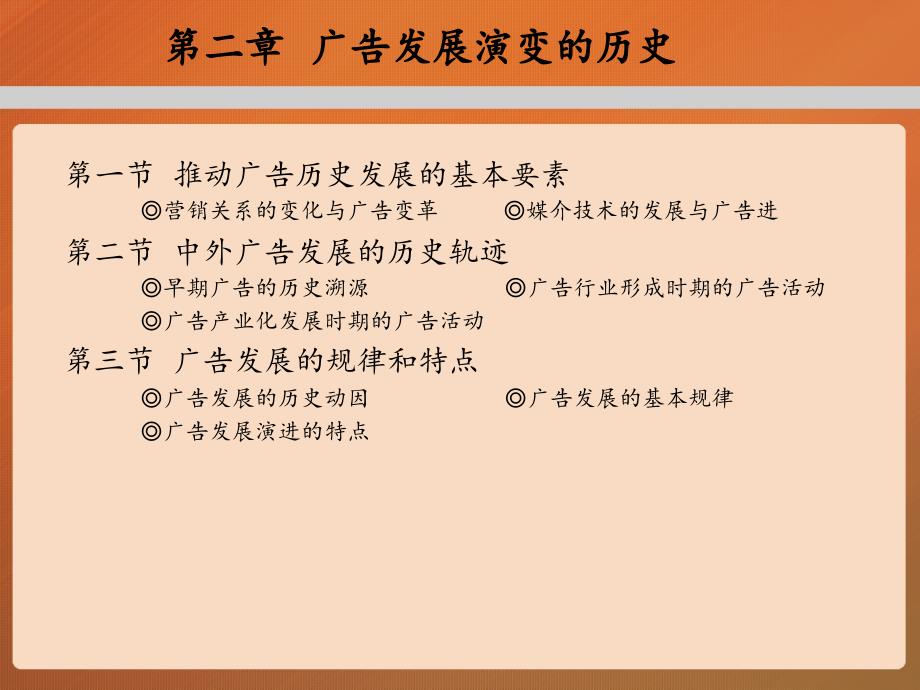 第二章 广告发展演变的历史

第一节 推动广告历史发展的基本要素
◎营销关系的变化与广告变革 ◎媒介技术的发展与广告进

第二节 中外广告发展的历史轨迹
◎早期广告的历史溯源 ◎广告行业形成时期的广告活动
◎广告产业化发展时期的广告活动

第三节 广告发展的规律和特点
◎广告发展的历史动因 ◎广告发展的基本规律
◎广告发展演进的特点